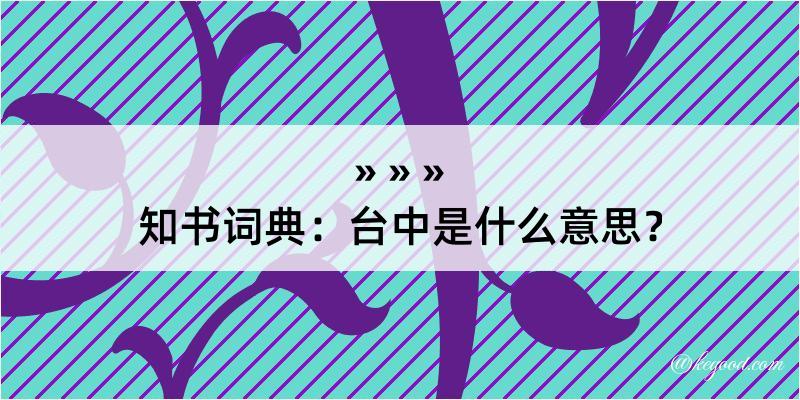 » » »
知书词典：台中是什么意思？

@kegood.com